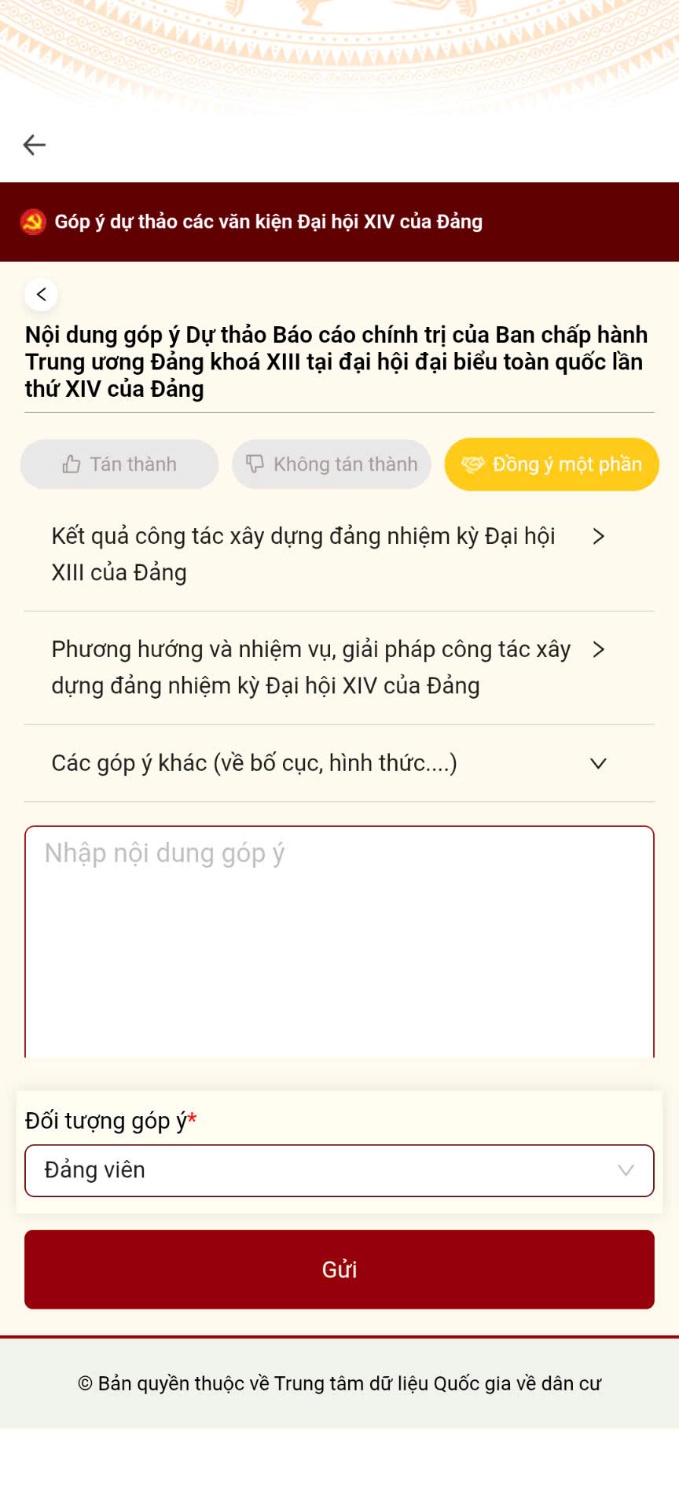 Góp ý dự thảo các văn kiện Đại hội XIV của Đảng

Nội dung góp ý Dự thảo Báo cáo chính trị của Ban chấp hành Trung ương Đảng khoá XIII tại đại hội đại biểu toàn quốc lần thứ XIV của Đảng

Tán thành
Không tán thành
Đồng ý một phần

Kết quả công tác xây dựng đảng nhiệm kỳ Đại hội XIII của Đảng

Phương hướng và nhiệm vụ, giải pháp công tác xây dựng đảng nhiệm kỳ Đại hội XIV của Đảng

Các góp ý khác (về bố cục, hình thức....)

Nhập nội dung góp ý

Đối tượng góp ý*
Đảng viên

Gửi

© Bản quyền thuộc về Trung tâm dữ liệu Quốc gia về dân cư